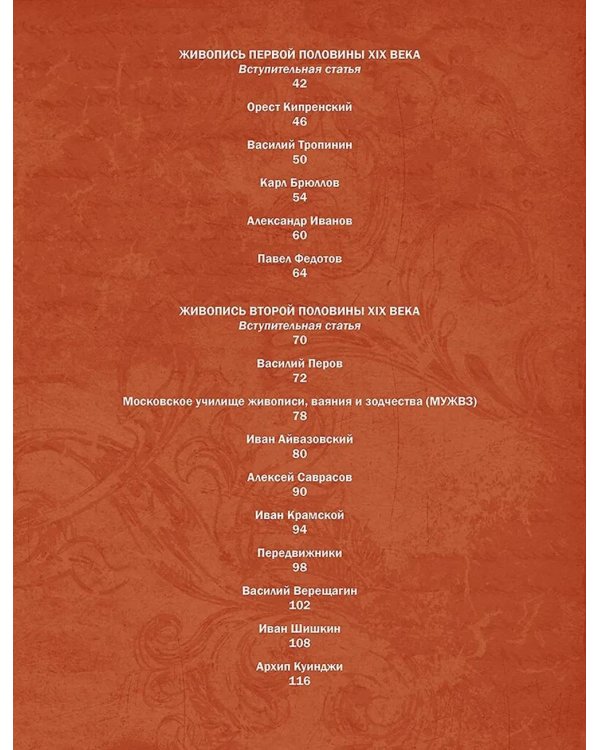 ЖИВОПИСЬ ПЕРВОЙ ПОЛОВИНЫ XIX ВЕКА
Вступительная статья
42

Орест Кипренский
46

Василий Тропинин
50

Карл Брюллов
54

Александр Иванов
60

Павел Федотов
64

ЖИВОПИСЬ ВТОРОЙ ПОЛОВИНЫ XIX ВЕКА
Вступительная статья
70

Василий Перов
72

Московское училище живописи, ваяния и зодчества (МУЖВЗ)
78

Иван Айвазовский
80

Алексей Саврасов
90

Иван Крамской
94

Передвижники
98

Василий Верещагин
102

Иван Шишкин
108

Архип Куинджи
116